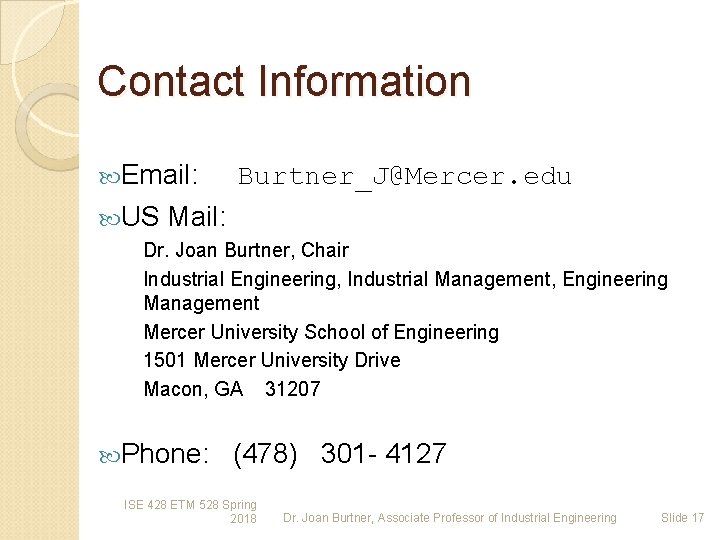 Contact Information

Email: Burtner_J@Mercer.edu

US Mail:

Dr. Joan Burtner, Chair

Industrial Engineering, Industrial Management, Engineering Management

Mercer University School of Engineering

1501 Mercer University Drive

Macon, GA 31207

Phone: (478) 301- 4127

ISE 428 ETM 528 Spring 2018

Dr. Joan Burtner, Associate Professor of Industrial Engineering

Slide 17